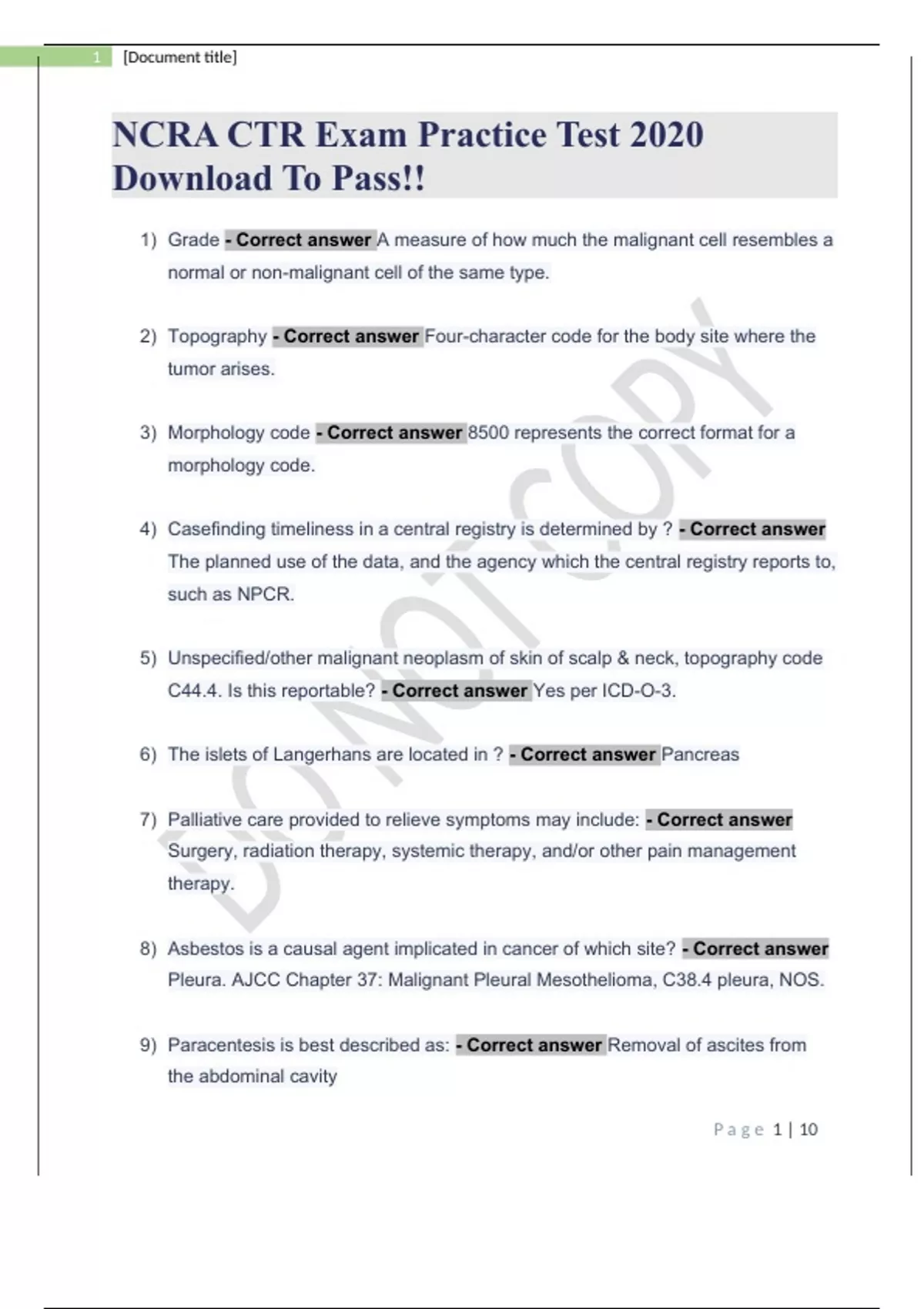 1 [Document title]

NCRA CTR Exam Practice Test 2020 Download To Pass!!

1) Grade - Correct answer A measure of how much the malignant cell resembles a normal or non-malignant cell of the same type.

2) Topography - Correct answer Four-character code for the body site where the tumor arises.

3) Morphology code - Correct answer 8500 represents the correct format for a morphology code.

4) Casefinding timeliness in a central registry is determined by ? - Correct answer The planned use of the data, and the agency which the central registry reports to, such as NPCR.

5) Unspecified/other malignant neoplasm of skin of scalp & neck, topography code C44.4. Is this reportable? - Correct answer Yes per ICD-O-3.

6) The islets of Langerhans are located in ? - Correct answer Pancreas

7) Palliative care provided to relieve symptoms may include: - Correct answer Surgery, radiation therapy, systemic therapy, and/or other pain management therapy.

8) Asbestos is a causal agent implicated in cancer of which site? - Correct answer Pleura. AJCC Chapter 37: Malignant Pleural Mesothelioma, C38.4 pleura, NOS.

9) Paracentesis is best described as: - Correct answer Removal of ascites from the abdominal cavity

DO NOT COPY

Page 1 | 10